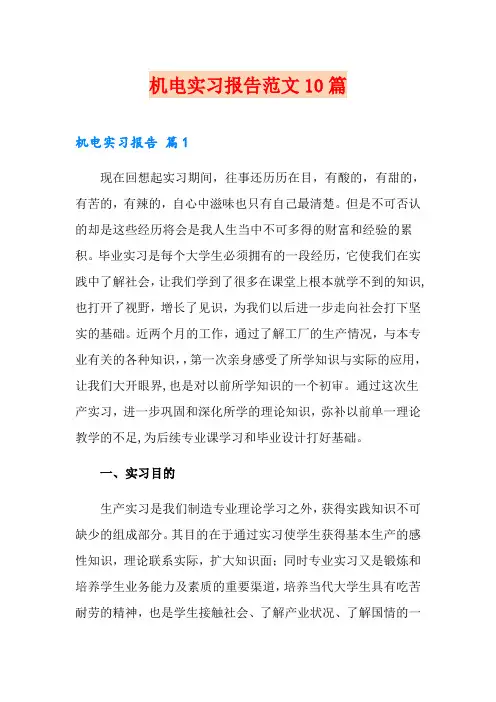 机电实习报告范文10篇

机电实习报告 篇1

现在回想起实习期间，往事还历历在目，有酸的，有甜的，有苦的，有辣的，自心中滋味也只有自己最清楚。但是不可否认的却是这些经历将会是我人生当中不可多得的财富和经验的累积。毕业实习是每个大学生必须拥有的一段经历，它使我们在实践中了解社会，让我们学到了很多在课堂上根本就学不到的知识,也打开了视野，增长了见识，为我们以后进一步走向社会打下坚实的基础。近两个月的工作，通过了解工厂的生产情况，与本专业有关的各种知识，，第一次亲身感受了所学知识与实际的应用，让我们大开眼界，也是对以前所学知识的一个初审。通过这次生产实习，进一步巩固和深化所学的理论知识，弥补以前单一理论教学的不足，为后续专业课学习和毕业设计打好基础。

一、实习目的

生产实习是我们制造专业理论学习之外，获得实践知识不可缺少的组成部分。其目的在于通过实习使学生获得基本生产的感性知识，理论联系实际，扩大知识面；同时专业实习又是锻炼和培养学生业务能力及素质的重要渠道，培养当代大学生具有吃苦耐劳的精神，也是学生接触社会、了解产业状况、了解国情的一